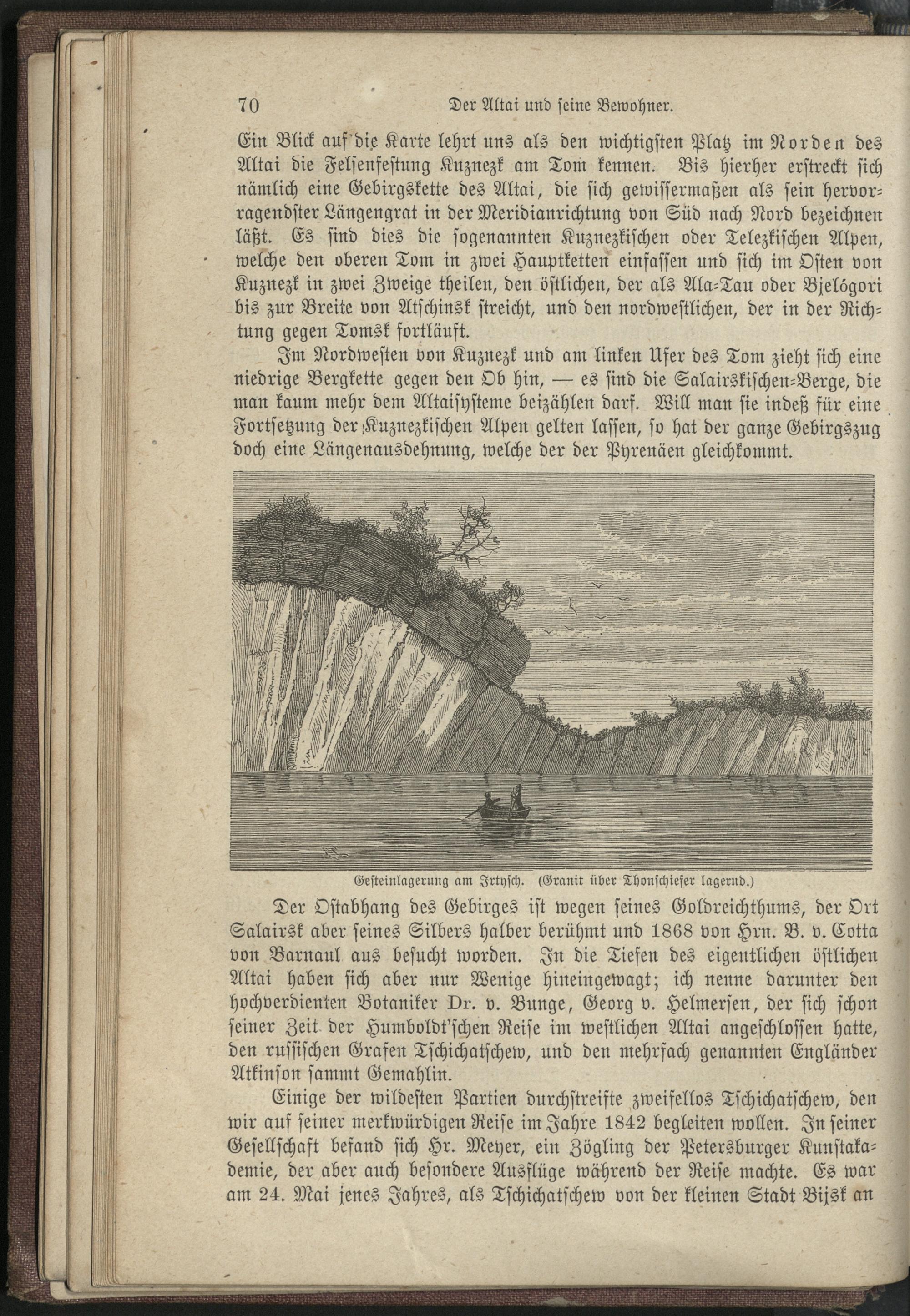 70 Der Altai und seine Bewohner.

Ein Blick auf die Karte lehrt uns als den wichtigsten Platz im Norden des Altai die Felsenfestung Kuznezk am Tom kennen. Bis hierher erstreckt sich nämlich eine Gebirgskette des Altai, die sich gewissermaßen als sein hervorragendster Längengrat in der Meridianrichtung von Süd nach Nord bezeichnen läßt. Es sind dies die sogenannten Kuznezkischen oder Telezkischen Alpen, welche den oberen Tom in zwei Hauptketten einfassen und sich im Osten von Kuznezk in zwei Zweige theilen, den östlichen, der als Ala-Tau oder Bjelógori bis zur Breite von Atschinsk streicht, und den nordwestlichen, der in der Richtung gegen Tomsk fortläuft.

Im Nordwesten von Kuznezk und am linken Ufer des Tom zieht sich eine niedrige Bergkette gegen den Ob hin, — es sind die Salairskischen-Berge, die man kaum mehr dem Altaisysteme beizählen darf. Will man sie indeß für eine Fortsetzung der Kuznezkischen Alpen gelten lassen, so hat der ganze Gebirgszug doch eine Längenausdehnung, welche der der Pyrenäen gleichkommt.

Gesteinlagerung am Irtysch. (Granit über Thonschiefer lagernd.)

Der Ostabhang des Gebirges ist wegen seines Goldreichthums, der Ort Salairsk aber seines Silbers halber berühmt und 1868 von Hrn. B. v. Cotta von Barnaul aus besucht worden. In die Tiefen des eigentlichen östlichen Altai haben sich aber nur Wenige hineingewagt; ich nenne darunter den hochverdienten Botaniker Dr. v. Bunge, Georg v. Helmersen, der sich schon seiner Zeit der Humboldt'schen Reise im westlichen Altai angeschlossen hatte, den russischen Grafen Tschichatschew, und den mehrfach genannten Engländer Atkinson sammt Gemahlin.

Einige der wildesten Partien durchstreifte zweifellos Tschichatschew, den wir auf seiner merkwürdigen Reise im Jahre 1842 begleiten wollen. In seiner Gesellschaft befand sich Hr. Meyer, ein Zögling der Petersburger Kunstakademie, der aber auch besondere Ausflüge während der Reise machte. Es war am 24. Mai jenes Jahres, als Tschichatschew von der kleinen Stadt Bijsk an